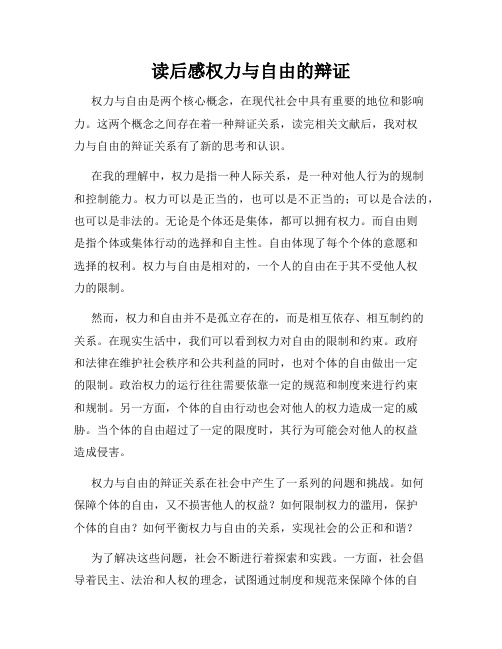 读后感权力与自由的辩证

权力与自由是两个核心概念，在现代社会中具有重要的地位和影响力。这两个概念之间存在着一种辩证关系，读完相关文献后，我对权力与自由的辩证关系有了新的思考和认识。

在我的理解中，权力是指一种人际关系，是一种对他人行为的规制和控制能力。权力可以是正当的，也可以是不正当的；可以是合法的，也可以是非法的。无论是个体还是集体，都可以拥有权力。而自由则是指个体或集体行动的选择和自主性。自由体现了每个个体的意愿和选择的权利。权力与自由是相对的，一个人的自由在于其不受他人权力的限制。

然而，权力和自由并不是孤立存在的，而是相互依存、相互制约的关系。在现实生活中，我们可以看到权力对自由的限制和约束。政府和法律在维护社会秩序和公共利益的同时，也对个体的自由做出一定的限制。政治权力的运行往往需要依靠一定的规范和制度来进行约束和规制。另一方面，个体的自由行动也会对他人的权力造成一定的威胁。当个体的自由超过了一定的限度时，其行为可能会对他人的权益造成侵害。

权力与自由的辩证关系在社会中产生了一系列的问题和挑战。如何保障个体的自由，又不损害他人的权益？如何限制权力的滥用，保护个体的自由？如何平衡权力与自由的关系，实现社会的公正和和谐？

为了解决这些问题，社会不断进行着探索和实践。一方面，社会倡导着民主、法治和人权的理念，试图通过制度和规范来保障个体的自